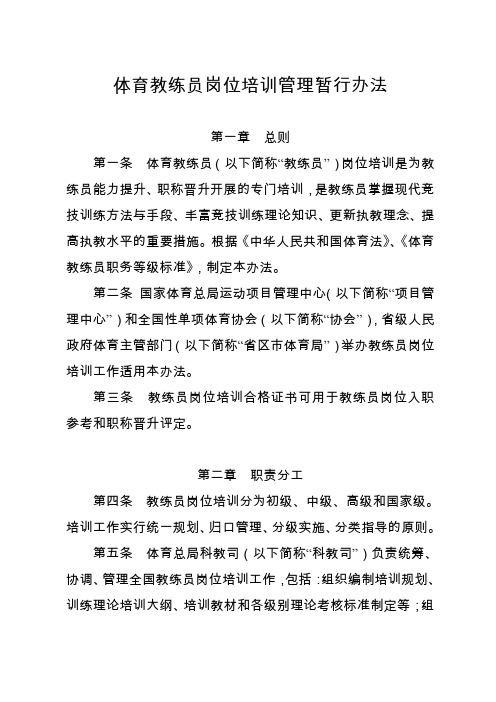 体育教练员岗位培训管理暂行办法

第一章　总则

第一条　体育教练员（以下简称“教练员”）岗位培训是为教练员能力提升、职称晋升开展的专门培训，是教练员掌握现代竞技训练方法与手段、丰富竞技训练理论知识、更新执教理念、提高执教水平的重要措施。根据《中华人民共和国体育法》、《体育教练员职务等级标准》，制定本办法。

第二条　国家体育总局运动项目管理中心（以下简称“项目管理中心”）和全国性单项体育协会（以下简称“协会”），省级人民政府体育主管部门（以下简称“省区市体育局”）举办教练员岗位培训工作适用本办法。

第三条　教练员岗位培训合格证书可用于教练员岗位入职参考和职称晋升评定。

第二章　职责分工

第四条　教练员岗位培训分为初级、中级、高级和国家级。培训工作实行统一规划、归口管理、分级实施、分类指导的原则。

第五条　体育总局科教司（以下简称“科教司”）负责统筹、协调、管理全国教练员岗位培训工作，包括：组织编制培训规划、训练理论培训大纲、培训教材和各级别理论考核标准制定等；组